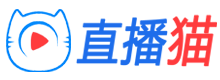 直播猫